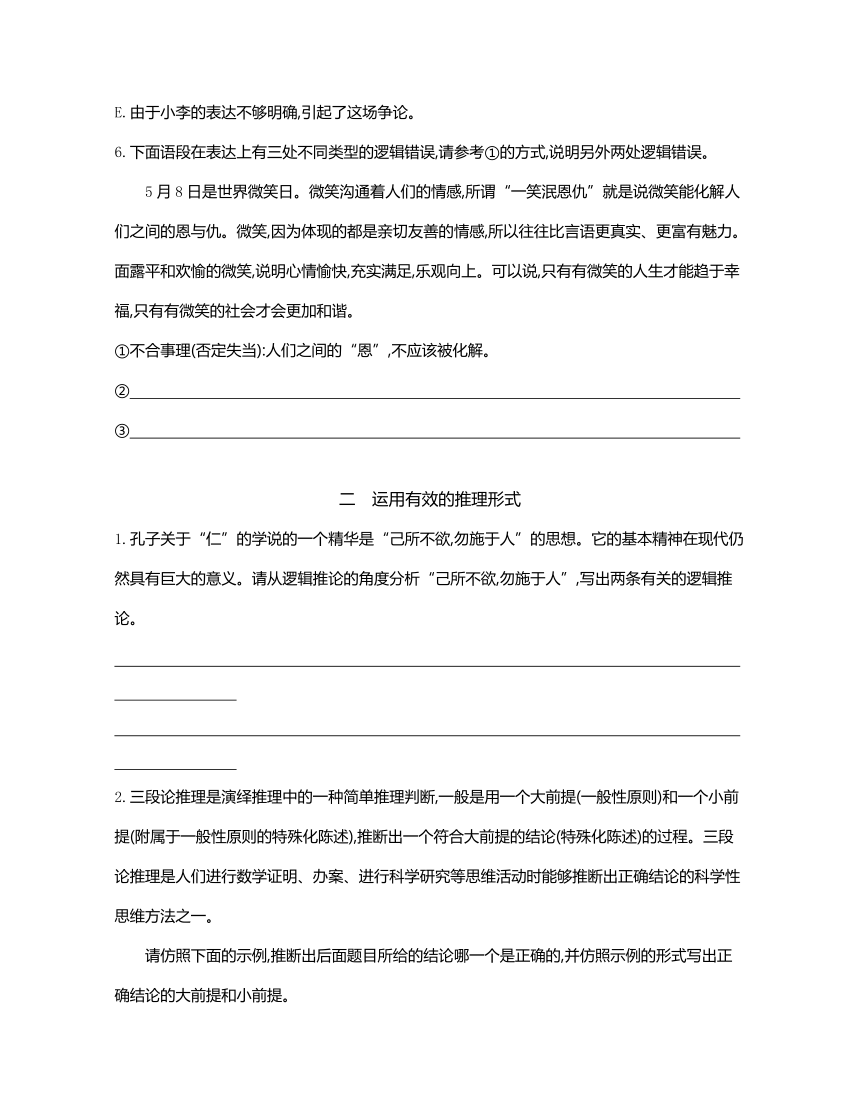 E. 由于小李的表达不够明确,引起了这场争论。

6. 下面语段在表达上有三处不同类型的逻辑错误,请参考①的方式,说明另外两处逻辑错误。

5 月 8 日是世界微笑日。微笑沟通着人们的情感,所谓“一笑泯恩仇”就是说微笑能化解人们之间的恩与仇。微笑,因为体现的都是亲切友善的情感,所以往往比言语更真实、更富有魅力。面露平和欢愉的微笑,说明心情愉快,充实满足,乐观向上。可以说,只有有微笑的人生才能趋于幸福,只有有微笑的社会才会更加和谐。

①不合事理(否定失当):人们之间的“恩”,不应该被化解。

②

③

二　运用有效的推理形式

1. 孔子关于“仁”的学说的一个精华是“己所不欲,勿施于人”的思想。它的基本精神在现代仍然具有巨大的意义。请从逻辑推论的角度分析“己所不欲,勿施于人”,写出两条有关的逻辑推论。

2. 三段论推理是演绎推理中的一种简单推理判断,一般是用一个大前提(一般性原则)和一个小前提(附属于一般性原则的特殊化陈述),推断出一个符合大前提的结论(特殊化陈述)的过程。三段论推理是人们进行数学证明、办案、进行科学研究等思维活动时能够推断出正确结论的科学性思维方法之一。

请仿照下面的示例,推断出后面题目所给的结论哪一个是正确的,并仿照示例的形式写出正确结论的大前提和小前提。